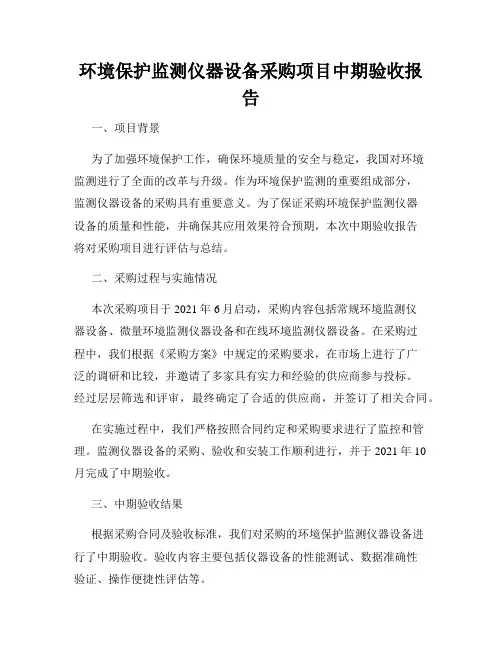 环境保护监测仪器设备采购项目中期验收报告

一、项目背景

为了加强环境保护工作，确保环境质量的安全与稳定，我国对环境监测进行了全面的改革与升级。作为环境保护监测的重要组成部分，监测仪器设备的采购具有重要意义。为了保证采购环境保护监测仪器设备的质量和性能，并确保其应用效果符合预期，本次中期验收报告将对采购项目进行评估与总结。

二、采购过程与实施情况

本次采购项目于 2021 年 6 月启动，采购内容包括常规环境监测仪器设备、微量环境监测仪器设备和在线环境监测仪器设备。在采购过程中，我们根据《采购方案》中规定的采购要求，在市场上进行了广泛的调研和比较，并邀请了多家具有实力和经验的供应商参与投标。经过层层筛选和评审，最终确定了合适的供应商，并签订了相关合同。

在实施过程中，我们严格按照合同约定和采购要求进行了监控和管理。监测仪器设备的采购、验收和安装工作顺利进行，并于 2021 年 10 月完成了中期验收。

三、中期验收结果

根据采购合同及验收标准，我们对采购的环境保护监测仪器设备进行了中期验收。验收内容主要包括仪器设备的性能测试、数据准确性验证、操作便捷性评估等。